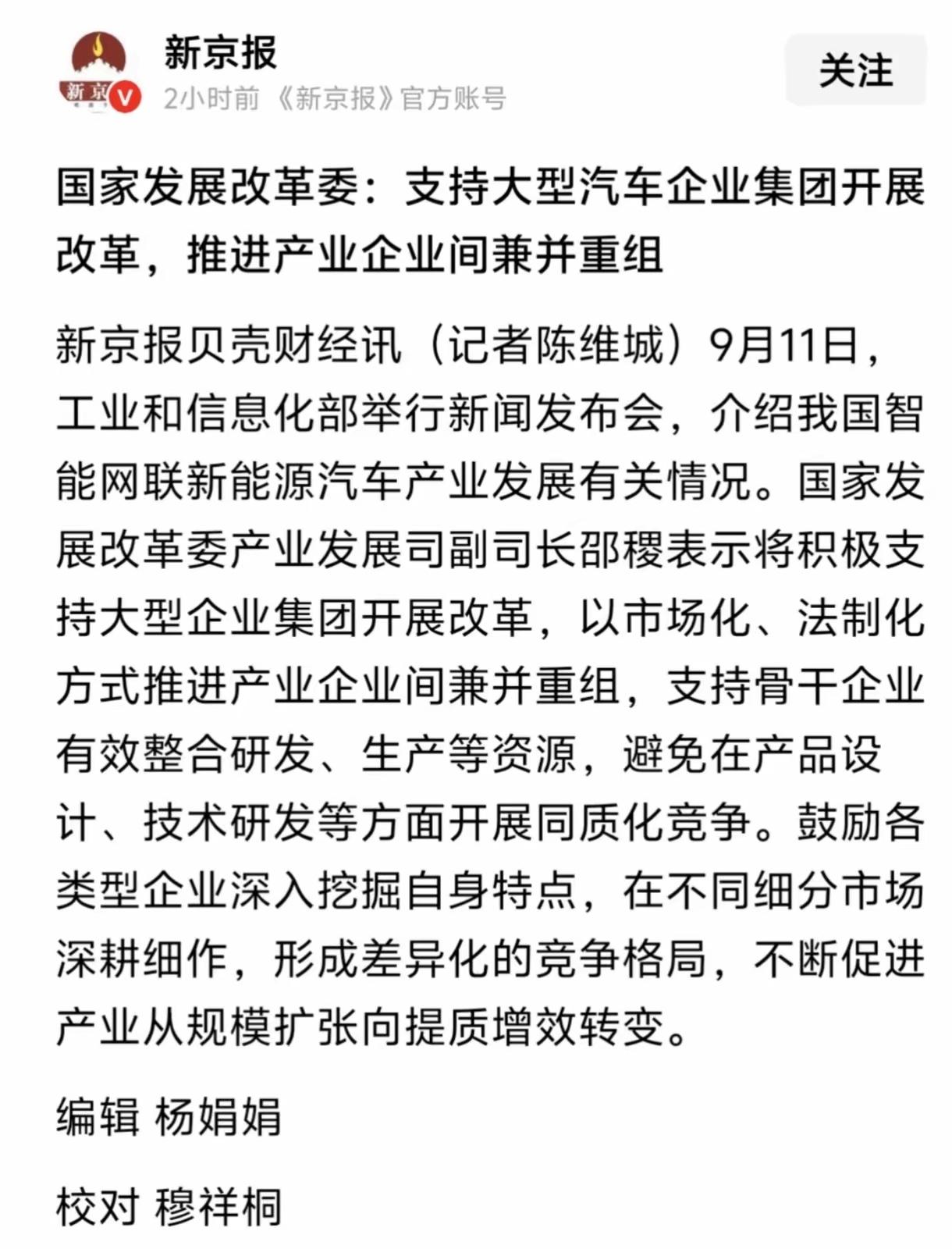 新京

新京报

2小时前 《新京报》官方账号

关注

国家发展改革委：支持大型汽车企业集团开展改革，推进产业企业间兼并重组

新京报贝壳财经讯（记者陈维城）9月11日，工业和信息化部举行新闻发布会，介绍我国智能网联新能源汽车产业发展有关情况。国家发展改革委产业发展司副司长邵稷表示将积极支持大型企业集团开展改革，以市场化、法制化方式推进产业企业间兼并重组，支持骨干企业有效整合研发、生产等资源，避免在产品设计、技术研发等方面开展同质化竞争。鼓励各类型企业深入挖掘自身特点，在不同细分市场深耕细作，形成差异化的竞争格局，不断促进产业从规模扩张向提质增效转变。

编辑 杨娟娟

校对 穆祥桐